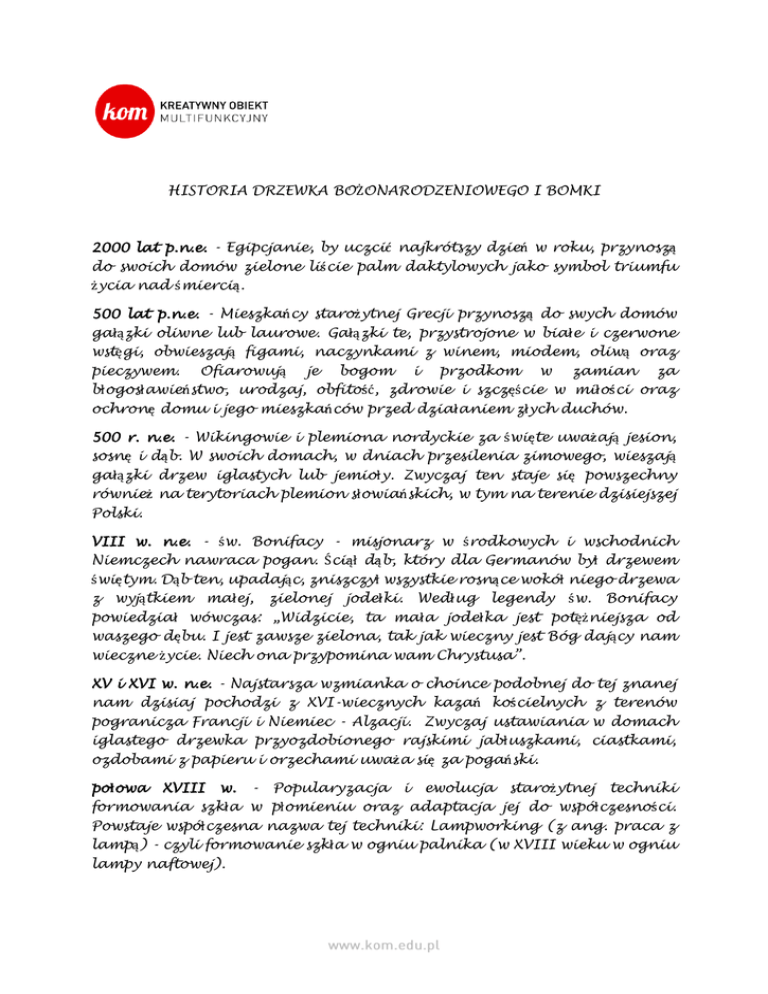 kom KREATYWNY OBIEKT MULTIFUNKCYJNY

HISTORIA DRZEWKA BOŻONARODZENIOWEGO I BOMKI

2000 lat p.n.e. - Egipcjanie, by uczcić najkrótszy dzień w roku, przynoszą do swoich domów zielone liście palm daktylowych jako symbol triumfu życia nad śmiercią.

500 lat p.n.e. - Mieszkańcy starożytnej Grecji przynoszą do swych domów gałązki oliwne lub laurowe. Gałązki te, przystrojone w białe i czerwone wstęgi, obwieszają figami, naczynkami z winem, miodem, oliwą oraz pieczywem. Ofiarowują je bogom i przodkom w zamian za błogosławieństwo, urodzaj, obfitość, zdrowie i szczęście w miłości oraz ochronę domu i jego mieszkańców przed działaniem złych duchów.

500 r. n.e. - Wikingowie i plemiona nordyckie za święte uważają jesion, sosnę i dąb. W swoich domach, w dniach przesilenia zimowego, wieszają gałązki drzew iglastych lub jemioły. Zwyczaj ten staje się powszechny również na terytoriach plemion słowiańskich, w tym na terenie dzisiejszej Polski.

VIII w. n.e. - św. Bonifacy - misjonarz w środkowych i wschodnich Niemczech nawraca pogan. Ściął dąb, który dla Germanów był drzewem świętym. Dąb ten, upadając, zniszczył wszystkie rosnące wokół niego drzewa z wyjątkiem małej, zielonej jodełki. Według legendy św. Bonifacy powiedział wówczas: „Widzicie, ta mała jodełka jest potężniejsza od waszego dębu. I jest zawsze zielona, tak jak wieczny jest Bóg dający nam wieczne życie. Niech ona przypomina wam Chrystusa”.

XV i XVI w. n.e. - Najstarsza wzmianka o choince podobnej do tej znanej nam dzisiaj pochodzi z XVI-wiecznych kazań kościelnych z terenów pogranicza Francji i Niemiec - Alzacji. Zwyczaj ustawiania w domach iglastego drzewka przyozdobionego rajskimi jabłuszkami, ciastkami, ozdobami z papieru i orzechami uważa się za pogański.

połowa XVIII w. - Popularyzacja i ewolucja starożytnej techniki formowania szkła w płomieniu oraz adaptacja jej do współczesności. Powstaje współczesna nazwa tej techniki: Lampworking (z ang. praca z lampą) - czyli formowanie szkła w ogniu palnika (w XVIII wieku w ogniu lampy naftowej).

www.kom.edu.pl